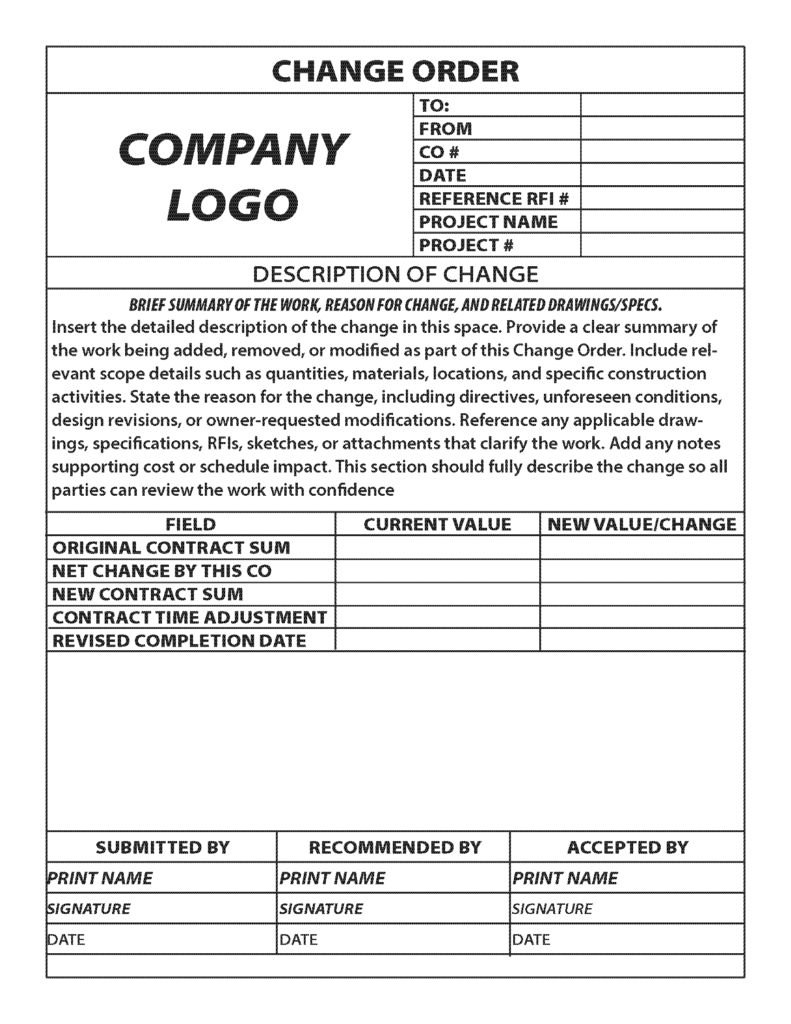 CHANGE ORDER

COMPANY LOGO

| TO: | |
|---|---|
| FROM | |
| CO # | |
| DATE | |
| REFERENCE RFI # | |
| PROJECT NAME | |
| PROJECT # | |

DESCRIPTION OF CHANGE

BRIEF SUMMARY OF THE WORK, REASON FOR CHANGE, AND RELATED DRAWINGS/SPECS.

Insert the detailed description of the change in this space. Provide a clear summary of the work being added, removed, or modified as part of this Change Order. Include relevant scope details such as quantities, materials, locations, and specific construction activities. State the reason for the change, including directives, unforeseen conditions, design revisions, or owner-requested modifications. Reference any applicable drawings, specifications, RFIs, sketches, or attachments that clarify the work. Add any notes supporting cost or schedule impact. This section should fully describe the change so all parties can review the work with confidence

| FIELD | CURRENT VALUE | NEW VALUE/CHANGE |
|---|---|---|
| ORIGINAL CONTRACT SUM | | |
| NET CHANGE BY THIS CO | | |
| NEW CONTRACT SUM | | |
| CONTRACT TIME ADJUSTMENT | | |
| REVISED COMPLETION DATE | | |

| SUBMITTED BY | RECOMMENDED BY | ACCEPTED BY |
|---|---|---|
| PRINT NAME | PRINT NAME | PRINT NAME |
| SIGNATURE | SIGNATURE | SIGNATURE |
| DATE | DATE | DATE |